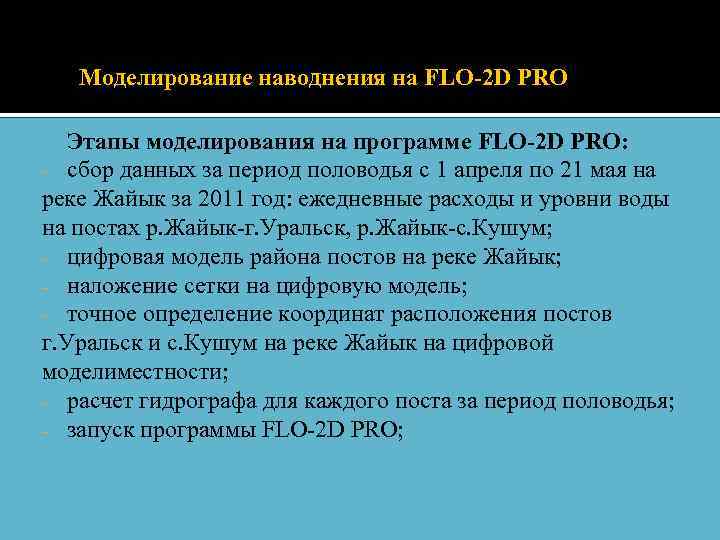 Моделирование наводнения на FLO-2D PRO

Этапы моделирования на программе FLO-2D PRO:
- сбор данных за период половодья с 1 апреля по 21 мая на реке Жайык за 2011 год: ежедневные расходы и уровни воды на постах р.Жайык-г.Уральск, р.Жайык-с.Кушум;
- цифровая модель района постов на реке Жайык;
- наложение сетки на цифровую модель;
- точное определение координат расположения постов г.Уральск и с.Кушум на реке Жайык на цифровой моделиместности;
- расчет гидрографа для каждого поста за период половодья;
- запуск программы FLO-2D PRO;